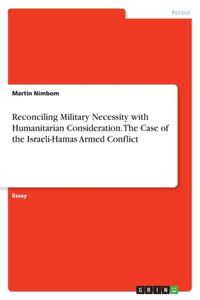 Politics

Martin Nimbom

Reconciling Military Necessity with Humanitarian Consideration. The Case of the Israeli-Hamas Armed Conflict

Essay

GRIN